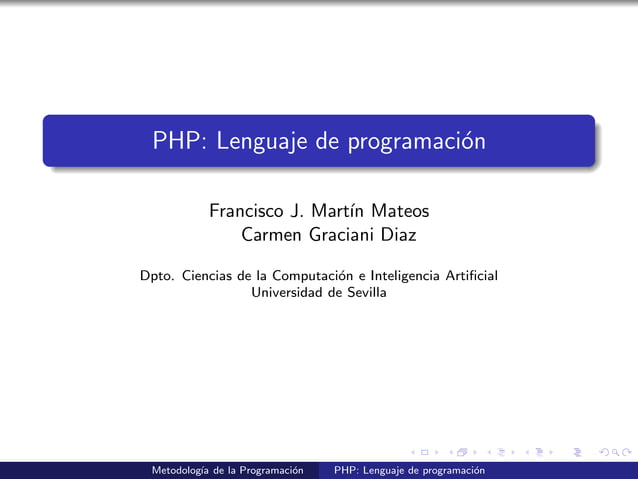 PHP: Lenguaje de programación

Francisco J. Martín Mateos
Carmen Graciani Diaz

Dpto. Ciencias de la Computación e Inteligencia Artificial
Universidad de Sevilla

Metodología de la Programación PHP: Lenguaje de programación